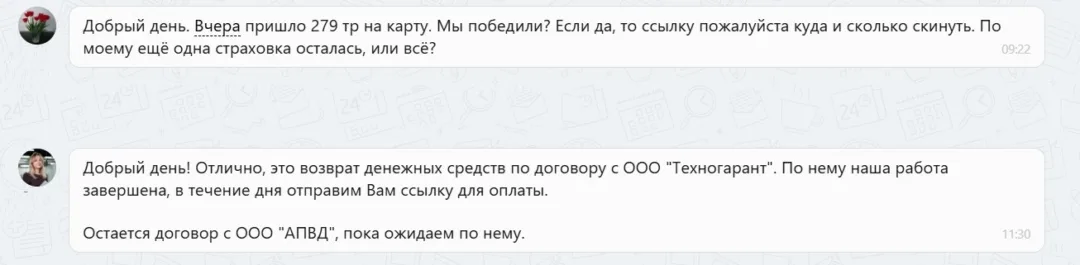 Добрый день. Вчера пришло 279 тр на карту. Мы победили? Если да, то ссылку пожалуйста куда и сколько скинуть. По моему ещё одна страховка осталась, или всё?
09:22

Добрый день! Отлично, это возврат денежных средств по договору с ООО "Техногарант". По нему наша работа завершена, в течение дня отправим Вам ссылку для оплаты.

Остается договор с ООО "АПВД", пока ожидаем по нему.
11:30